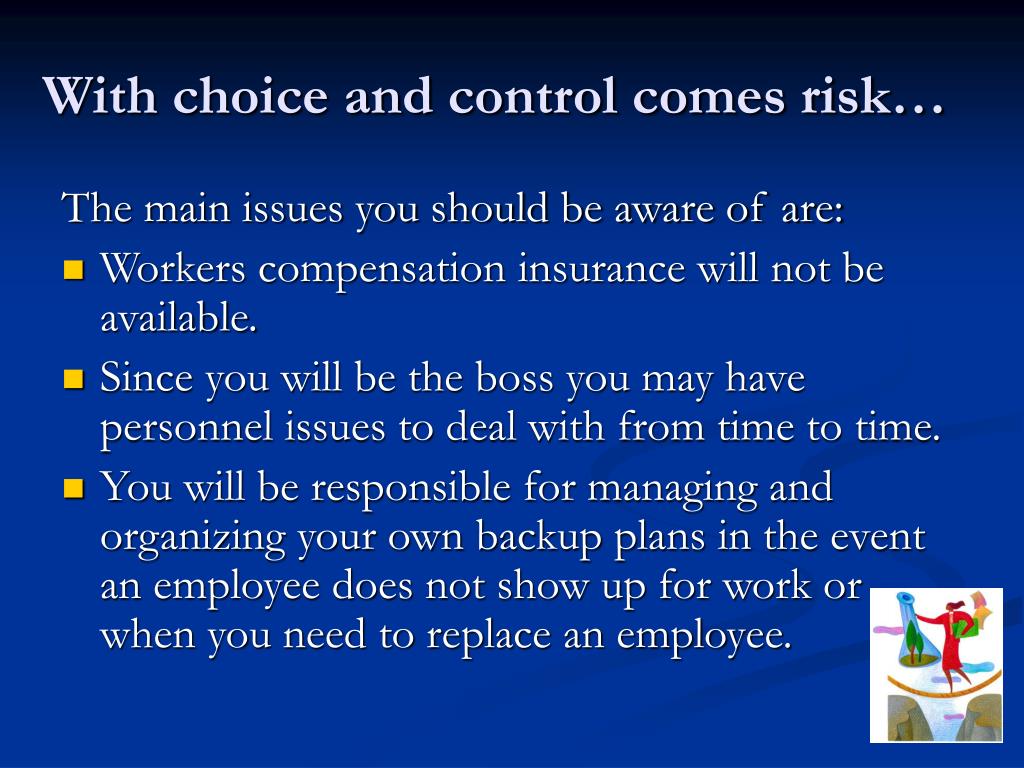 With choice and control comes risk…

The main issues you should be aware of are:

- Workers compensation insurance will not be available.
- Since you will be the boss you may have personnel issues to deal with from time to time.
- You will be responsible for managing and organizing your own backup plans in the event an employee does not show up for work or when you need to replace an employee.